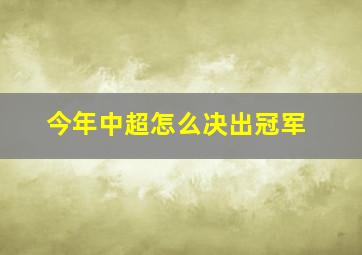 今年中超怎么决出冠军